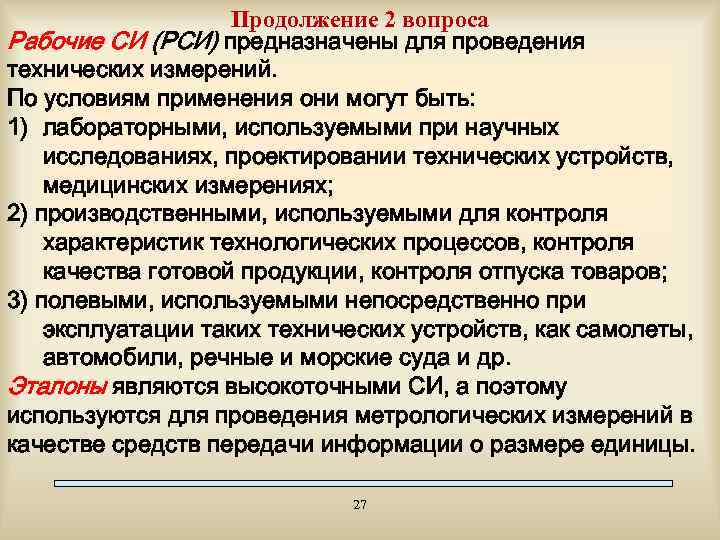 Продолжение 2 вопроса

Рабочие СИ (РСИ) предназначены для проведения технических измерений.

По условиям применения они могут быть:

1) лабораторными, используемыми при научных исследованиях, проектировании технических устройств, медицинских измерениях;

2) производственными, используемыми для контроля характеристик технологических процессов, контроля качества готовой продукции, контроля отпуска товаров;

3) полевыми, используемыми непосредственно при эксплуатации таких технических устройств, как самолеты, автомобили, речные и морские суда и др.

Эталоны являются высокоточными СИ, а поэтому используются для проведения метрологических измерений в качестве средств передачи информации о размере единицы.

27